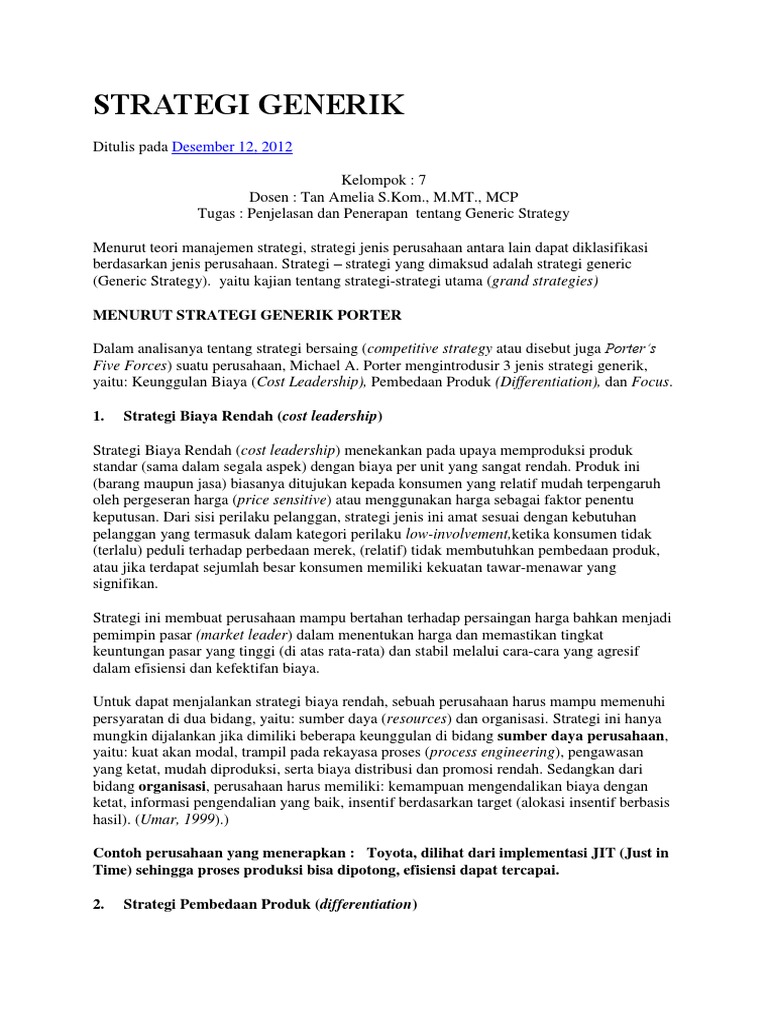 STRATEGI GENERIK

Ditulis pada Desember 12, 2012

Kelompok : 7
Dosen : Tan Amelia S.Kom., M.MT., MCP
Tugas : Penjelasan dan Penerapan tentang Generic Strategy

Menurut teori manajemen strategi, strategi jenis perusahaan antara lain dapat diklasifikasi berdasarkan jenis perusahaan. Strategi – strategi yang dimaksud adalah strategi generic (Generic Strategy). yaitu kajian tentang strategi-strategi utama (grand strategies)

MENURUT STRATEGI GENERIK PORTER

Dalam analisanya tentang strategi bersaing (competitive strategy atau disebut juga Porter's Five Forces) suatu perusahaan, Michael A. Porter mengintrodusir 3 jenis strategi generik, yaitu: Keunggulan Biaya (Cost Leadership), Pembedaan Produk (Differentiation), dan Focus.

1. Strategi Biaya Rendah (cost leadership)

Strategi Biaya Rendah (cost leadership) menekankan pada upaya memproduksi produk standar (sama dalam segala aspek) dengan biaya per unit yang sangat rendah. Produk ini (barang maupun jasa) biasanya ditujukan kepada konsumen yang relatif mudah terpengaruh oleh pergeseran harga (price sensitive) atau menggunakan harga sebagai faktor penentu keputusan. Dari sisi perilaku pelanggan, strategi jenis ini amat sesuai dengan kebutuhan pelanggan yang termasuk dalam kategori perilaku low-involvement,ketika konsumen tidak (terlalu) peduli terhadap perbedaan merek, (relatif) tidak membutuhkan pembedaan produk, atau jika terdapat sejumlah besar konsumen memiliki kekuatan tawar-menawar yang signifikan.

Strategi ini membuat perusahaan mampu bertahan terhadap persaingan harga bahkan menjadi pemimpin pasar (market leader) dalam menentukan harga dan memastikan tingkat keuntungan pasar yang tinggi (di atas rata-rata) dan stabil melalui cara-cara yang agresif dalam efisiensi dan kefektifan biaya.

Untuk dapat menjalankan strategi biaya rendah, sebuah perusahaan harus mampu memenuhi persyaratan di dua bidang, yaitu: sumber daya (resources) dan organisasi. Strategi ini hanya mungkin dijalankan jika dimiliki beberapa keunggulan di bidang sumber daya perusahaan, yaitu: kuat akan modal, trampil pada rekayasa proses (process engineering), pengawasan yang ketat, mudah diproduksi, serta biaya distribusi dan promosi rendah. Sedangkan dari bidang organisasi, perusahaan harus memiliki: kemampuan mengendalikan biaya dengan ketat, informasi pengendalian yang baik, insentif berdasarkan target (alokasi insentif berbasis hasil). (Umar, 1999).)

Contoh perusahaan yang menerapkan : Toyota, dilihat dari implementasi JIT (Just in Time) sehingga proses produksi bisa dipotong, efisiensi dapat tercapai.

2. Strategi Pembedaan Produk (differentiation)